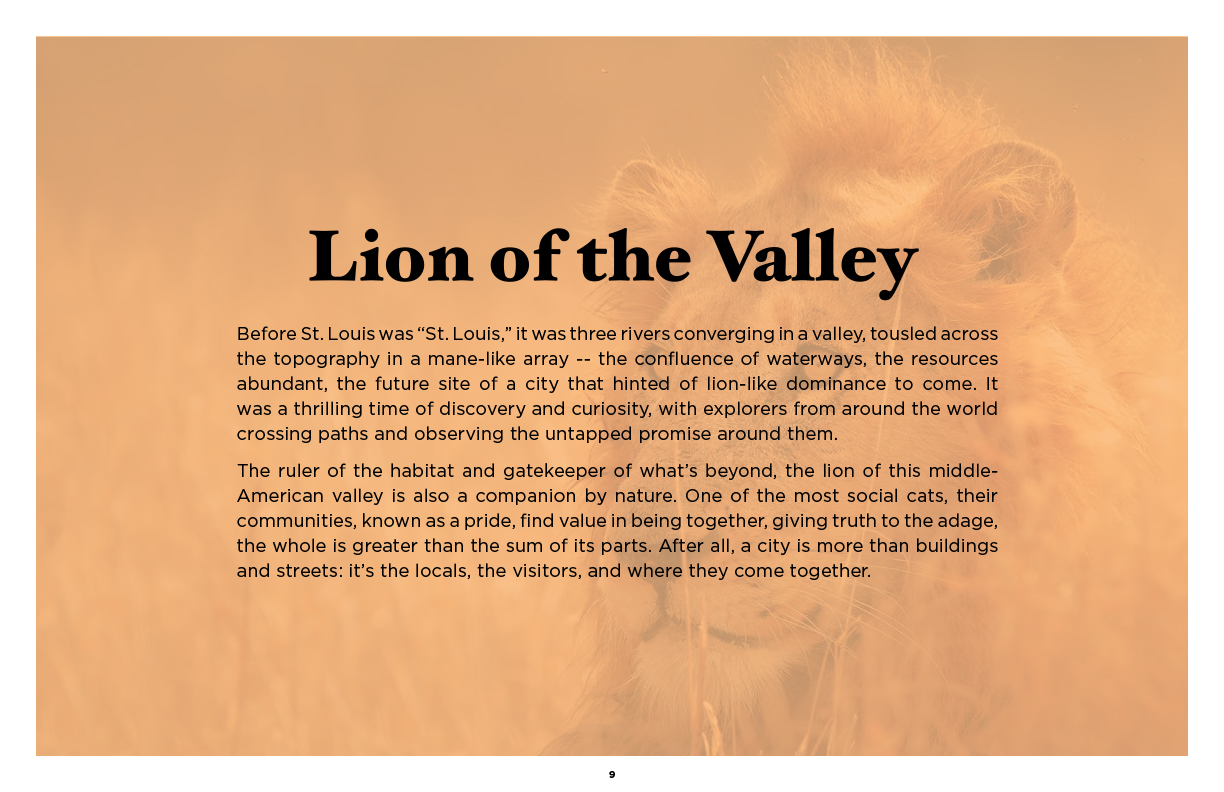 Lion of the Valley

Before St. Louis was "St. Louis," it was three rivers converging in a valley, tousled across the topography in a mane-like array -- the confluence of waterways, the resources abundant, the future site of a city that hinted of lion-like dominance to come. It was a thrilling time of discovery and curiosity, with explorers from around the world crossing paths and observing the untapped promise around them.

The ruler of the habitat and gatekeeper of what's beyond, the lion of this middle-American valley is also a companion by nature. One of the most social cats, their communities, known as a pride, find value in being together, giving truth to the adage, the whole is greater than the sum of its parts. After all, a city is more than buildings and streets: it's the locals, the visitors, and where they come together.

9